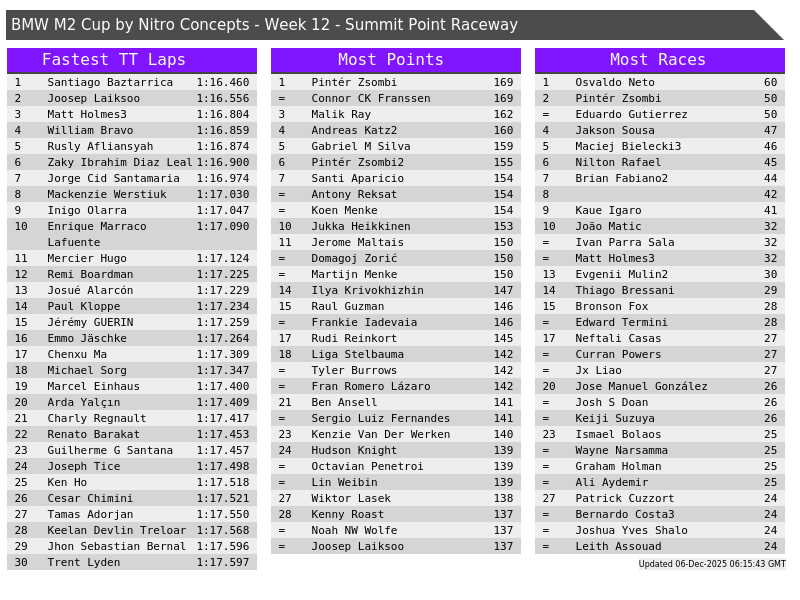 BMW M2 Cup by Nitro Concepts - Week 12 - Summit Point Raceway

Fastest TT Laps

| 1 | Santiago Baztarrica | 1:16.460 |
|---|---|---|
| 2 | Joosep Laiksoo | 1:16.556 |
| 3 | Matt Holmes3 | 1:16.804 |
| 4 | William Bravo | 1:16.859 |
| 5 | Rusly Afliansyah | 1:16.874 |
| 6 | Zaky Ibrahim Diaz Leal | 1:16.900 |
| 7 | Jorge Cid Santamaria | 1:16.974 |
| 8 | Mackenzie Werstiuk | 1:17.030 |
| 9 | Inigo Olarra | 1:17.047 |
| 10 | Enrique Marraco Lafuente | 1:17.090 |
| 11 | Mercier Hugo | 1:17.124 |
| 12 | Remi Boardman | 1:17.225 |
| 13 | Josué Alarcón | 1:17.229 |
| 14 | Paul Kloppe | 1:17.234 |
| 15 | Jérémy GUERIN | 1:17.259 |
| 16 | Emmo Jäschke | 1:17.264 |
| 17 | Chenxu Ma | 1:17.309 |
| 18 | Michael Sorg | 1:17.347 |
| 19 | Marcel Einhaus | 1:17.400 |
| 20 | Arda Yalçın | 1:17.409 |
| 21 | Charly Regnault | 1:17.417 |
| 22 | Renato Barakat | 1:17.453 |
| 23 | Guilherme G Santana | 1:17.457 |
| 24 | Joseph Tice | 1:17.498 |
| 25 | Ken Ho | 1:17.518 |
| 26 | Cesar Chimini | 1:17.521 |
| 27 | Tamas Adorjan | 1:17.550 |
| 28 | Keelan Devlin Treloar | 1:17.568 |
| 29 | Jhon Sebastian Bernal | 1:17.596 |
| 30 | Trent Lyden | 1:17.597 |

Most Points

| 1 | Pintér Zsombi | 169 |
|---|---|---|
| = | Connor CK Franssen | 169 |
| 3 | Malik Ray | 162 |
| 4 | Andreas Katz2 | 160 |
| 5 | Gabriel M Silva | 159 |
| 6 | Pintér Zsombi2 | 155 |
| 7 | Santi Aparicio | 154 |
| = | Antony Reksat | 154 |
| = | Koen Menke | 154 |
| 10 | Jukka Heikkinen | 153 |
| 11 | Jerome Maltais | 150 |
| = | Domagoj Zorić | 150 |
| = | Martijn Menke | 150 |
| 14 | Ilya Krivokhizhin | 147 |
| 15 | Raul Guzman | 146 |
| = | Frankie Iadevaia | 146 |
| 17 | Rudi Reinkort | 145 |
| 18 | Liga Stelbauma | 142 |
| = | Tyler Burrows | 142 |
| = | Fran Romero Lázaro | 142 |
| 21 | Ben Ansell | 141 |
| = | Sergio Luiz Fernandes | 141 |
| 23 | Kenzie Van Der Werken | 140 |
| 24 | Hudson Knight | 139 |
| = | Octavian Penetroi | 139 |
| = | Lin Weibin | 139 |
| 27 | Wiktor Lasek | 138 |
| 28 | Kenny Roast | 137 |
| = | Noah NW Wolfe | 137 |
| = | Joosep Laiksoo | 137 |

Most Races

| 1 | Osvaldo Neto | 60 |
|---|---|---|
| 2 | Pintér Zsombi | 50 |
| = | Eduardo Gutierrez | 50 |
| 4 | Jakson Sousa | 47 |
| 5 | Maciej Bielecki3 | 46 |
| 6 | Nilton Rafael | 45 |
| 7 | Brian Fabiano2 | 44 |
| 8 | | 42 |
| 9 | Kaue Igaro | 41 |
| 10 | João Matic | 32 |
| = | Ivan Parra Sala | 32 |
| = | Matt Holmes3 | 32 |
| 13 | Evgenii Mulin2 | 30 |
| 14 | Thiago Bressani | 29 |
| 15 | Bronson Fox | 28 |
| = | Edward Termini | 28 |
| 17 | Neftali Casas | 27 |
| = | Curran Powers | 27 |
| = | Jx Liao | 27 |
| 20 | Jose Manuel González | 26 |
| = | Josh S Doan | 26 |
| = | Keiji Suzuya | 26 |
| 23 | Ismael Bolaos | 25 |
| = | Wayne Narsamma | 25 |
| = | Graham Holman | 25 |
| = | Ali Aydemir | 25 |
| 27 | Patrick Cuzzort | 24 |
| = | Bernardo Costa3 | 24 |
| = | Joshua Yves Shalo | 24 |
| = | Leith Assouad | 24 |

Updated 06-Dec-2025 06:15:43 GMT